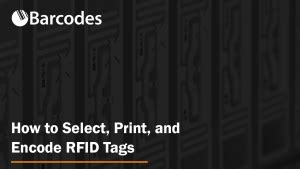 Barcodes

How to Select, Print, and Encode RFID Tags